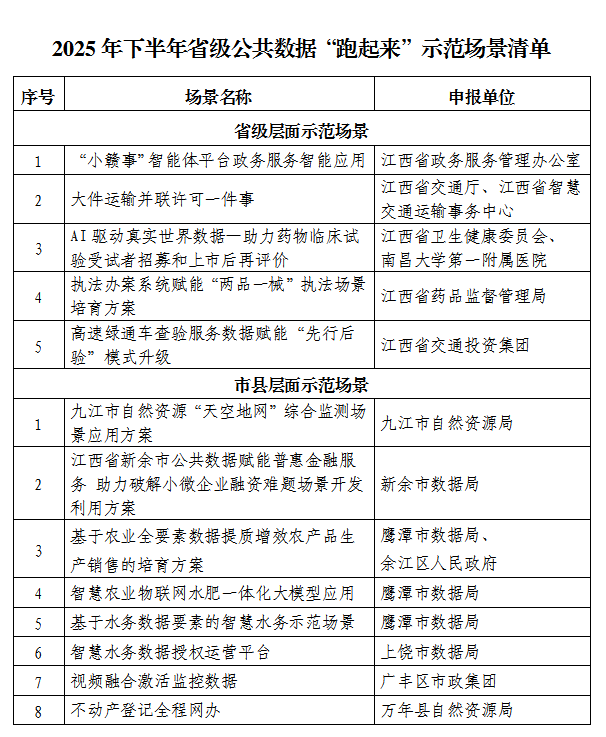 2025年下半年省级公共数据“跑起来”示范场景清单

| 序号 | 场景名称 | 申报单位 |
|---|---|---|
| 省级层面示范场景 | | |
| 1 | “小赣事”智能体平台政务服务智能应用 | 江西省政务服务管理办公室 |
| 2 | 大件运输并联许可一件事 | 江西省交通厅、江西省智慧交通运输事务中心 |
| 3 | AI驱动真实世界数据—助力药物临床试验受试者招募和上市后再评价 | 江西省卫生健康委员会、南昌大学第一附属医院 |
| 4 | 执法办案系统赋能“两品一械”执法场景培育方案 | 江西省药品监督管理局 |
| 5 | 高速绿通车查验服务数据赋能“先行后验”模式升级 | 江西省交通投资集团 |
| 市县层面示范场景 | | |
| 1 | 九江市自然资源“天空地网”综合监测场景应用方案 | 九江市自然资源局 |
| 2 | 江西省新余市公共数据赋能普惠金融服务 助力破解小微企业融资难题场景开发利用方案 | 新余市数据局 |
| 3 | 基于农业全要素数据提质增效农产品生产销售的培育方案 | 鹰潭市数据局、余江区人民政府 |
| 4 | 智慧农业物联网水肥一体化大模型应用 | 鹰潭市数据局 |
| 5 | 基于水务数据要素的智慧水务示范场景 | 鹰潭市数据局 |
| 6 | 智慧水务数据授权运营平台 | 上饶市数据局 |
| 7 | 视频融合激活监控数据 | 广丰区市政集团 |
| 8 | 不动产登记全程网办 | 万年县自然资源局 |